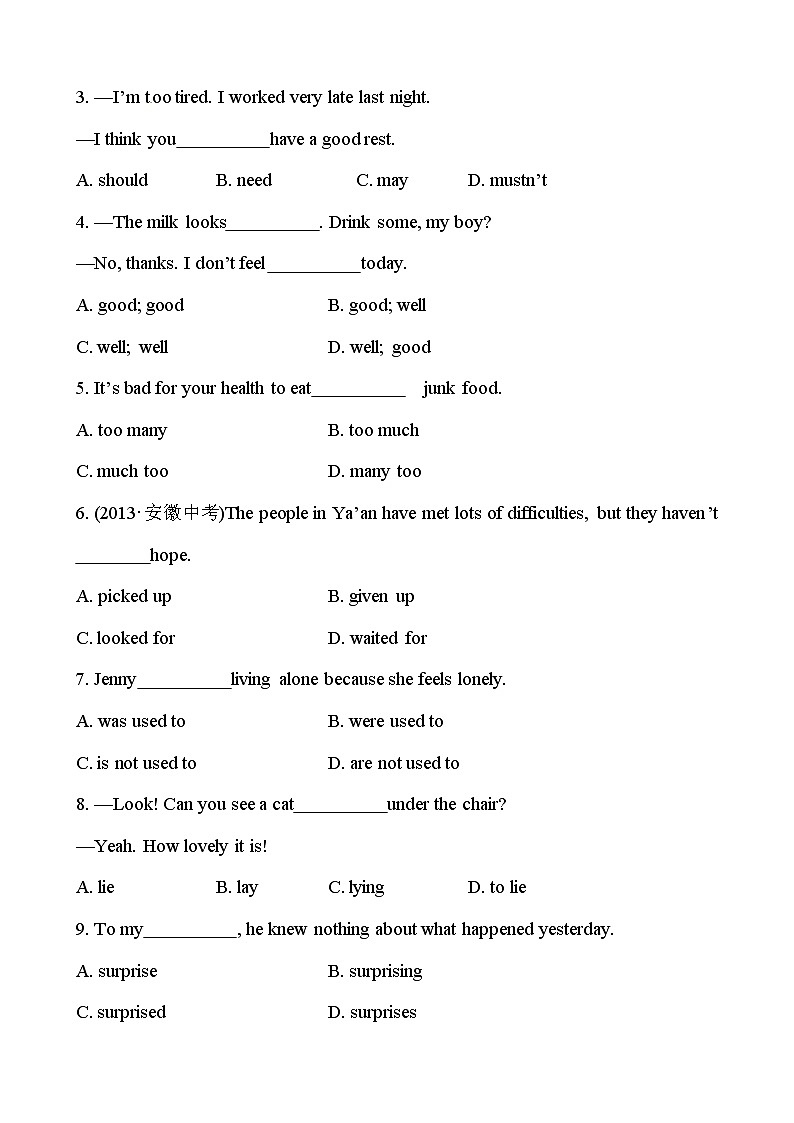 3. —I'm too tired. I worked very late last night.

—I think you__________have a good rest.

A. should B. need C. may D. mustn't

4. —The milk looks__________. Drink some, my boy?

—No, thanks. I don't feel__________today.

A. good; good B. good; well

C. well; well D. well; good

5. It's bad for your health to eat__________ junk food.

A. too many B. too much

C. much too D. many too

6. (2013·安徽中考)The people in Ya'an have met lots of difficulties, but they haven't ________hope.

A. picked up B. given up

C. looked for D. waited for

7. Jenny__________living alone because she feels lonely.

A. was used to B. were used to

C. is not used to D. are not used to

8. —Look! Can you see a cat__________under the chair?

—Yeah. How lovely it is!

A. lie B. lay C. lying D. to lie

9. To my__________, he knew nothing about what happened yesterday.

A. surprise B. surprising

C. surprised D. surprises